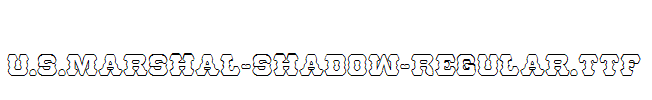 U.S.MARSHAL-SHADOW-REGULAR.TTF